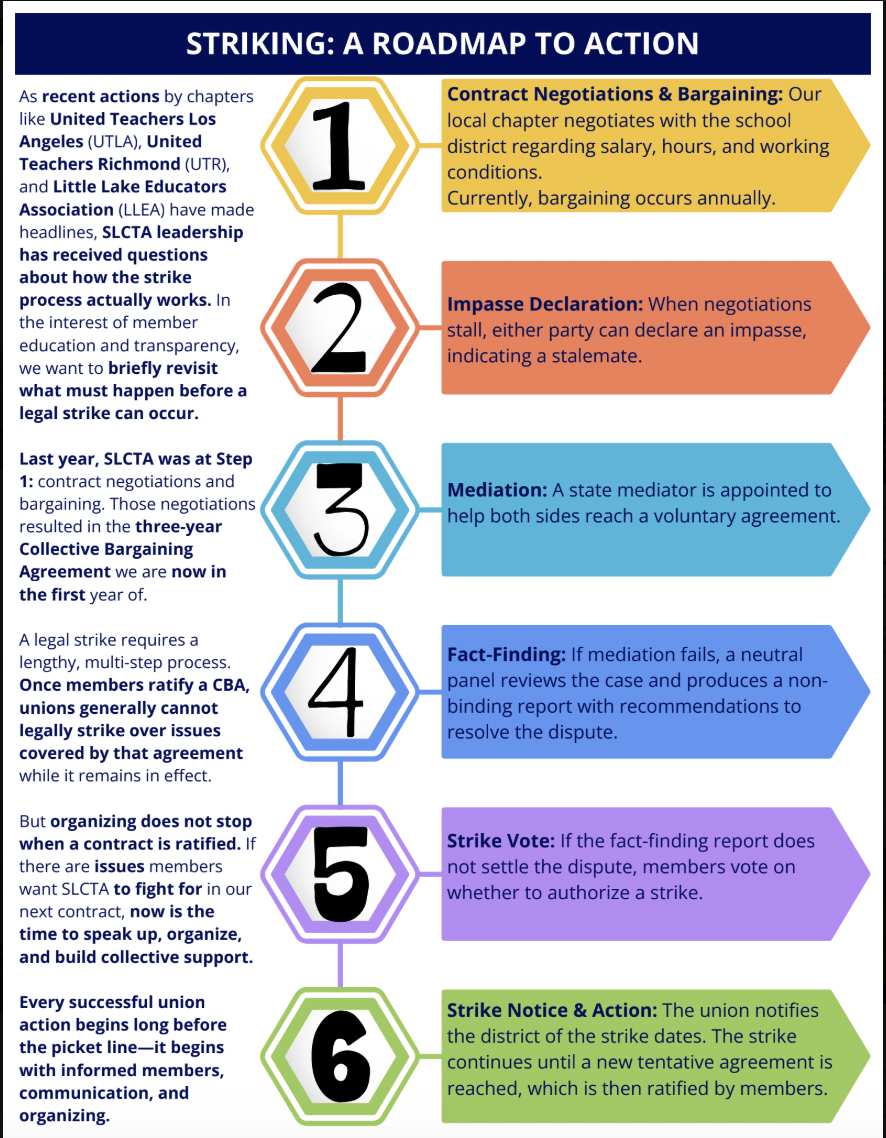 STRIKING: A ROADMAP TO ACTION

As recent actions by chapters like United Teachers Los Angeles (UTLA), United Teachers Richmond (UTR), and Little Lake Educators Association (LLEA) have made headlines, SLCTA leadership has received questions about how the strike process actually works. In the interest of member education and transparency, we want to briefly revisit what must happen before a legal strike can occur.

Last year, SLCTA was at Step 1: contract negotiations and bargaining. Those negotiations resulted in the three-year Collective Bargaining Agreement we are now in the first year of.

A legal strike requires a lengthy, multi-step process. Once members ratify a CBA, unions generally cannot legally strike over issues covered by that agreement while it remains in effect.

But organizing does not stop when a contract is ratified. If there are issues members want SLCTA to fight for in our next contract, now is the time to speak up, organize, and build collective support.

Every successful union action begins long before the picket line—it begins with informed members, communication, and organizing.

1

Contract Negotiations & Bargaining: Our local chapter negotiates with the school district regarding salary, hours, and working conditions.
Currently, bargaining occurs annually.

2

Impasse Declaration: When negotiations stall, either party can declare an impasse, indicating a stalemate.

3

Mediation: A state mediator is appointed to help both sides reach a voluntary agreement.

4

Fact-Finding: If mediation fails, a neutral panel reviews the case and produces a non-binding report with recommendations to resolve the dispute.

5

Strike Vote: If the fact-finding report does not settle the dispute, members vote on whether to authorize a strike.

6

Strike Notice & Action: The union notifies the district of the strike dates. The strike continues until a new tentative agreement is reached, which is then ratified by members.